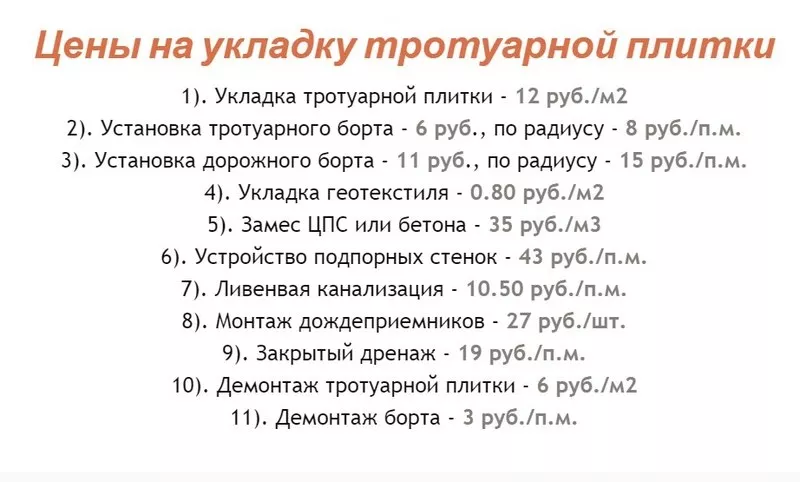 Цены на укладку тротуарной плитки

1). Укладка тротуарной плитки - 12 руб./м2

2). Установка тротуарного борта - 6 руб., по радиусу - 8 руб./п.м.

3). Установка дорожного борта - 11 руб., по радиусу - 15 руб./п.м.

4). Укладка геотекстиля - 0.80 руб./м2

5). Замес ЦПС или бетона - 35 руб./м3

6). Устройство подпорных стенок - 43 руб./п.м.

7). Ливенвая канализация - 10.50 руб./п.м.

8). Монтаж дождеприемников - 27 руб./шт.

9). Закрытый дренаж - 19 руб./п.м.

10). Демонтаж тротуарной плитки - 6 руб./м2

11). Демонтаж борта - 3 руб./п.м.